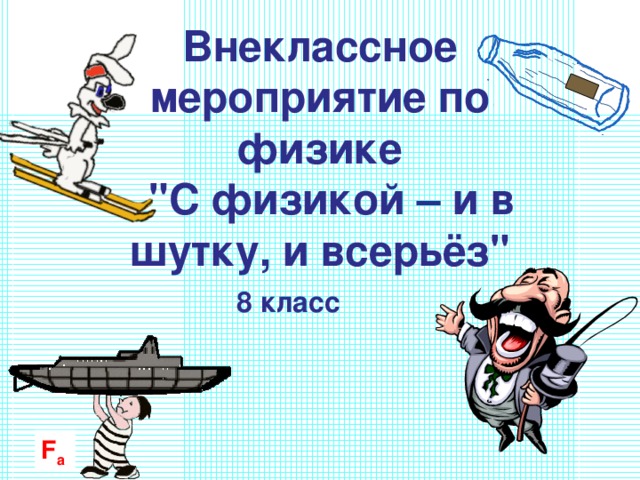 Внеклассное мероприятие по физике "С физикой – и в шутку, и всерьёз"

8 класс

$F_a$